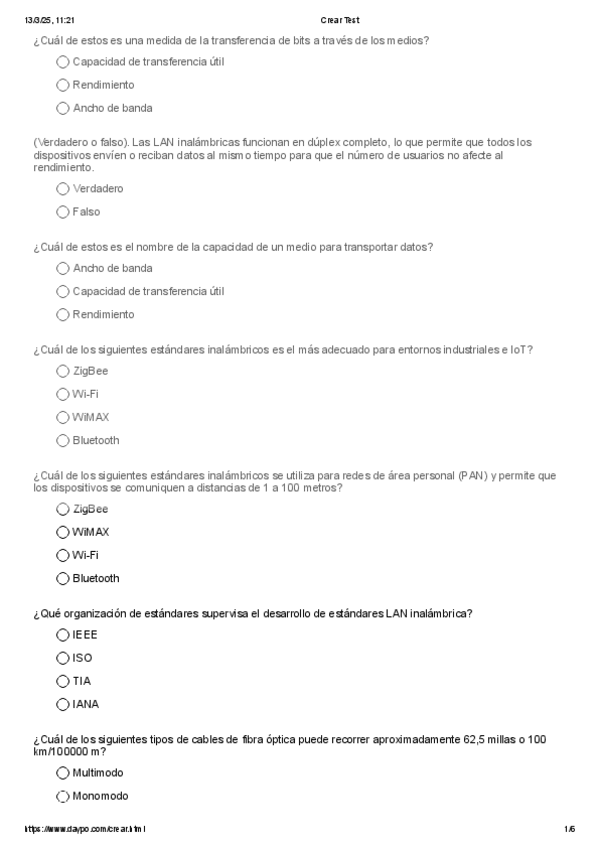 13/3/25, 11:21

Crear Test

¿Cuál de estos es una medida de la transferencia de bits a través de los medios?

Capacidad de transferencia útil

Rendimiento

Ancho de banda

(Verdadero o falso). Las LAN inalámbricas funcionan en dúplex completo, lo que permite que todos los dispositivos envíen o reciban datos al mismo tiempo para que el número de usuarios no afecte al rendimiento.

Verdadero

Falso

¿Cuál de estos es el nombre de la capacidad de un medio para transportar datos?

Ancho de banda

Capacidad de transferencia útil

Rendimiento

¿Cuál de los siguientes estándares inalámbricos es el más adecuado para entornos industriales e IoT?

ZigBee

Wi-Fi

WiMAX

Bluetooth

¿Cuál de los siguientes estándares inalámbricos se utiliza para redes de área personal (PAN) y permite que los dispositivos se comuniquen a distancias de 1 a 100 metros?

ZigBee

WiMAX

Wi-Fi

Bluetooth

¿Qué organización de estándares supervisa el desarrollo de estándares LAN inalámbrica?

IEEE

ISO

TIA

IANA

¿Cuál de los siguientes tipos de cables de fibra óptica puede recorrer aproximadamente 62,5 millas o 100 km/100000 m?

Multimodo

Monomodo

https://www.daypo.com/crear.html

1/6